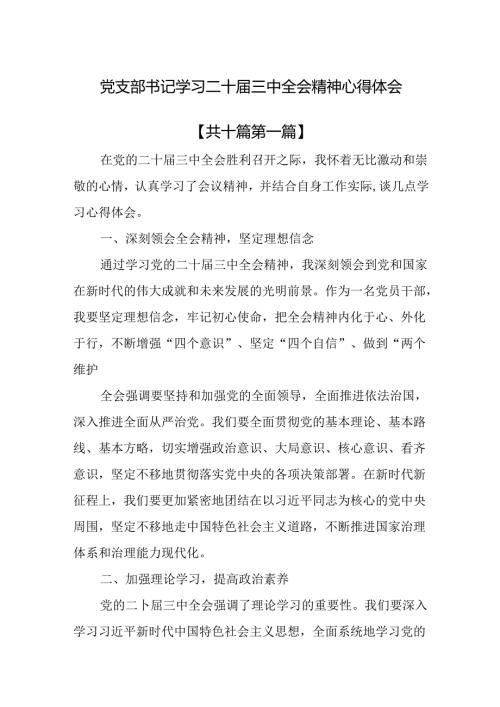 党支部书记学习二十届三中全会精神心得体会

【共十篇第一篇】

在党的二十届三中全会胜利召开之际，我怀着无比激动和崇敬的心情，认真学习了会议精神，并结合自身工作实际,谈几点学习心得体会。

一、深刻领会全会精神，坚定理想信念

通过学习党的二十届三中全会精神，我深刻领会到党和国家在新时代的伟大成就和未来发展的光明前景。作为一名党员干部，我要坚定理想信念，牢记初心使命，把全会精神内化于心、外化于行，不断增强“四个意识”、坚定“四个自信”、做到“两个维护

全会强调要坚持和加强党的全面领导，全面推进依法治国，深入推进全面从严治党。我们要全面贯彻党的基本理论、基本路线、基本方略，切实增强政治意识、大局意识、核心意识、看齐意识，坚定不移地贯彻落实党中央的各项决策部署。在新时代新征程上，我们要更加紧密地团结在以习近平同志为核心的党中央周围，坚定不移地走中国特色社会主义道路，不断推进国家治理体系和治理能力现代化。

二、加强理论学习，提高政治素养

党的二卜届三中全会强调了理论学习的重要性。我们要深入学习习近平新时代中国特色社会主义思想，全面系统地学习党的